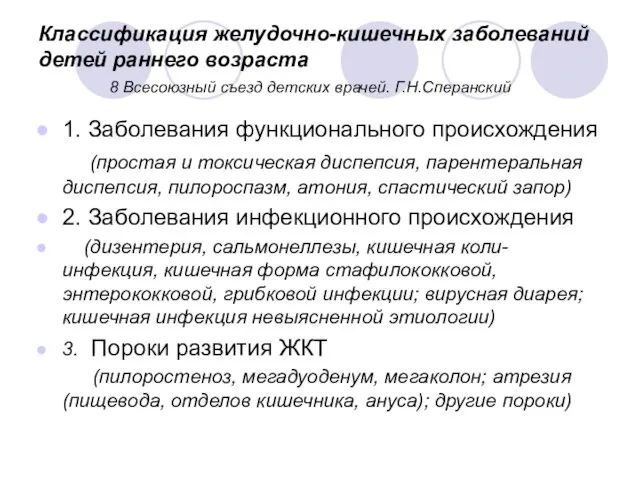 Классификация желудочно-кишечных заболеваний детей раннего возраста

8 Всесоюзный съезд детских врачей. Г.Н.Сперанский

1. Заболевания функционального происхождения

(простая и токсическая диспепсия, парентеральная диспепсия, пилороспазм, атония, спастический запор)

2. Заболевания инфекционного происхождения

(дизентерия, сальмонеллезы, кишечная коли-инфекция, кишечная форма стафилококковой, энтерококковой, грибковой инфекции; вирусная диарея; кишечная инфекция невыясненной этиологии)

3. Пороки развития ЖКТ

(пилоростеноз, мегадуоденум, мегаколон; атрезия (пищевода, отделов кишечника, ануса); другие пороки)